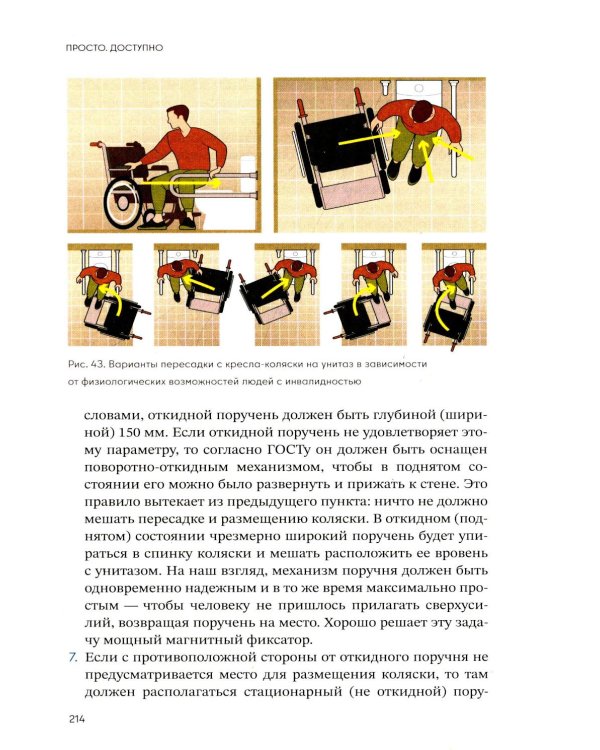 ПРОСТО. ДОСТУПНО

Рис. 43. Варианты пересадки с кресла-коляски на унитаз в зависимости от физиологических возможностей людей с инвалидностью

словами, откидной поручень должен быть глубиной (шириной) 150 мм. Если откидной поручень не удовлетворяет этому параметру, то согласно ГОСТу он должен быть оснащен поворотно-откидным механизмом, чтобы в поднятом состоянии его можно было развернуть и прижать к стене. Это правило вытекает из предыдущего пункта: ничто не должно мешать пересадке и размещению коляски. В откидном (поднятом) состоянии чрезмерно широкий поручень будет упираться в спинку коляски и мешать расположить ее вровень с унитазом. На наш взгляд, механизм поручня должен быть одновременно надежным и в то же время максимально простым — чтобы человеку не пришлось прилагать сверхусилий, возвращая поручень на место. Хорошо решает эту задачу мощный магнитный фиксатор.

7. Если с противоположной стороны от откидного поручня не предусматривается место для размещения коляски, то там должен располагаться стационарный (не откидной) пору-

214